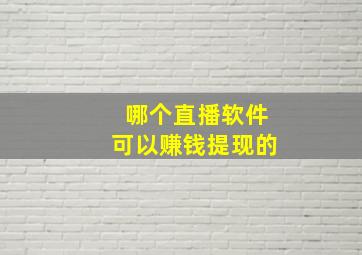 哪个直播软件
可以赚钱提现的